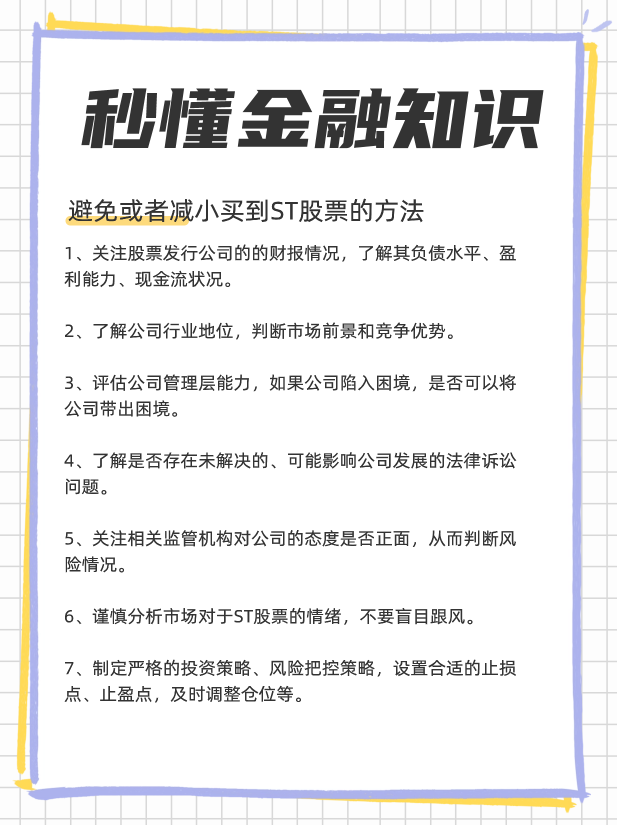 秒懂金融知识

避免或者减小买到ST股票的方法

1、关注股票发行公司的的财报情况，了解其负债水平、盈利能力、现金流状况。

2、了解公司行业地位，判断市场前景和竞争优势。

3、评估公司管理层能力，如果公司陷入困境，是否可以将公司带出困境。

4、了解是否存在未解决的、可能影响公司发展的法律诉讼问题。

5、关注相关监管机构对公司的态度是否正面，从而判断风险情况。

6、谨慎分析市场对于ST股票的情绪，不要盲目跟风。

7、制定严格的投资策略、风险把控策略，设置合适的止损点、止盈点，及时调整仓位等。